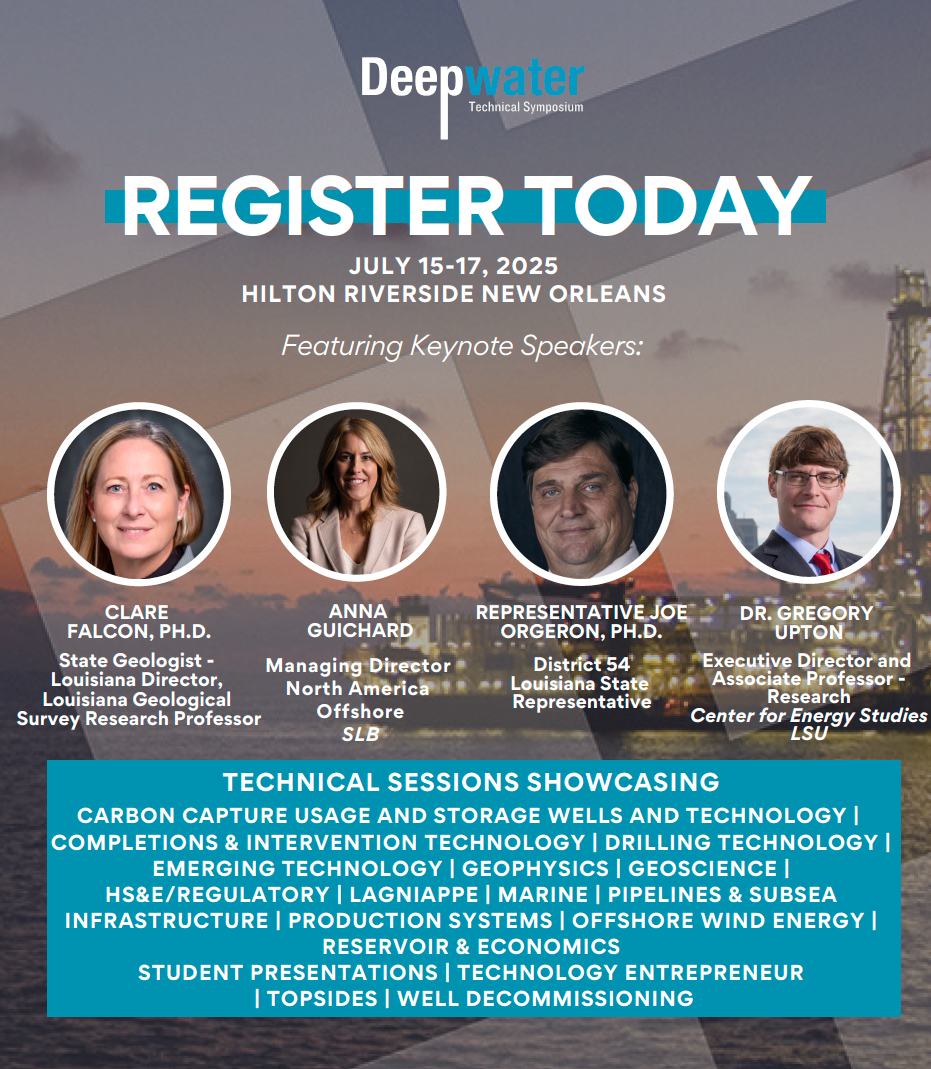 Deepwater
Technical Symposium

REGISTER TODAY

JULY 15-17, 2025
HILTON RIVERSIDE NEW ORLEANS

Featuring Keynote Speakers:

CLARE FALCON, PH.D.
State Geologist - Louisiana Director, Louisiana Geological Survey Research Professor

ANNA GUICHARD
Managing Director North America Offshore
SLB

REPRESENTATIVE JOE ORGERON, PH.D.
District 54 Louisiana State Representative

DR. GREGORY UPTON
Executive Director and Associate Professor - Research
Center for Energy Studies
LSU

TECHNICAL SESSIONS SHOWCASING
CARBON CAPTURE USAGE AND STORAGE WELLS AND TECHNOLOGY | COMPLETIONS & INTERVENTION TECHNOLOGY | DRILLING TECHNOLOGY | EMERGING TECHNOLOGY | GEOPHYSICS | GEOSCIENCE | HS&E/REGULATORY | LAGNIAPPE | MARINE | PIPELINES & SUBSEA INFRASTRUCTURE | PRODUCTION SYSTEMS | OFFSHORE WIND ENERGY | RESERVOIR & ECONOMICS
STUDENT PRESENTATIONS | TECHNOLOGY ENTREPRENEUR | TOPSIDES | WELL DECOMMISSIONING